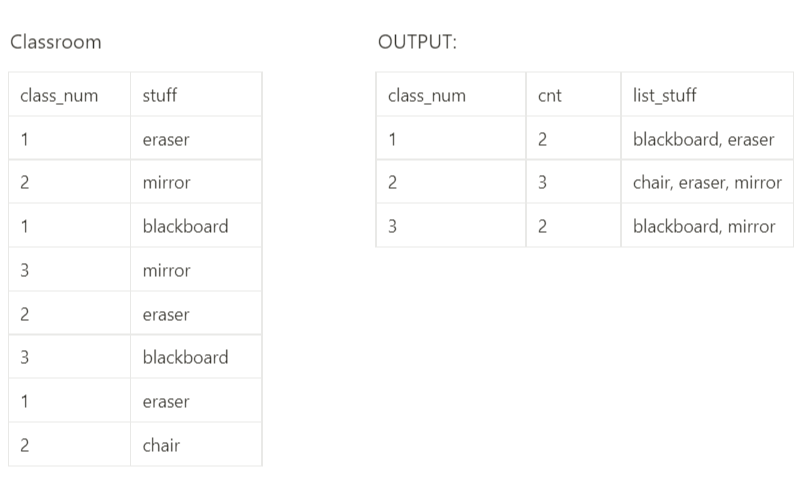 Classroom

| class_num | stuff |
|---|---|
| 1 | eraser |
| 2 | mirror |
| 1 | blackboard |
| 3 | mirror |
| 2 | eraser |
| 3 | blackboard |
| 1 | eraser |
| 2 | chair |

OUTPUT:

| class_num | cnt | list_stuff |
|---|---|---|
| 1 | 2 | blackboard, eraser |
| 2 | 3 | chair, eraser, mirror |
| 3 | 2 | blackboard, mirror |